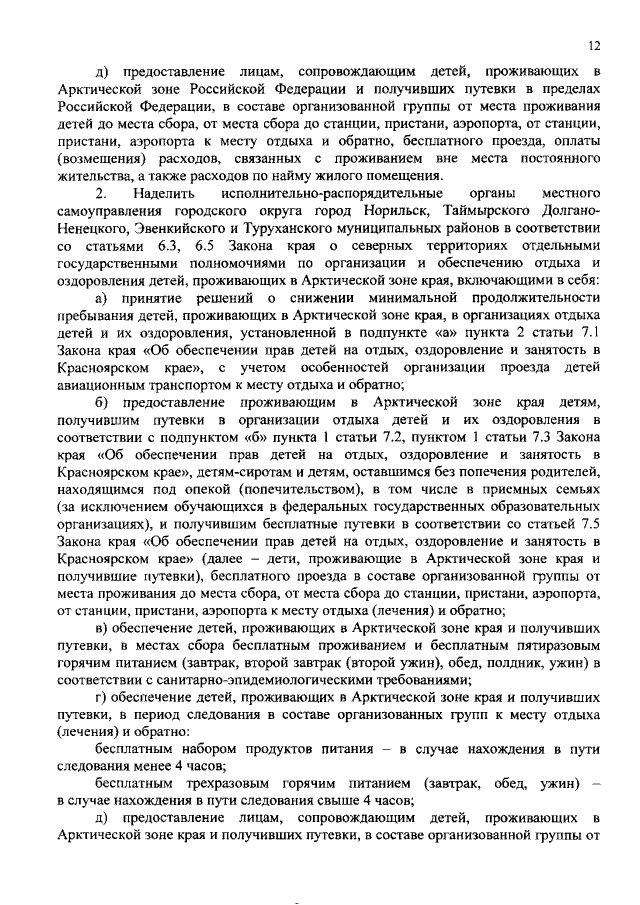 12

д) предоставление лицам, сопровождающим детей, проживающих в Арктической зоне Российской Федерации и получивших путевки в пределах Российской Федерации, в составе организованной группы от места проживания детей до места сбора, от места сбора до станции, пристани, аэропорта, от станции, пристани, аэропорта к месту отдыха и обратно, бесплатного проезда, оплаты (возмещения) расходов, связанных с проживанием вне места постоянного жительства, а также расходов по найму жилого помещения.

2. Наделить исполнительно-распорядительные органы местного самоуправления городского округа город Норильск, Таймырского Долгано-Ненецкого, Эвенкийского и Туруханского муниципальных районов в соответствии со статьями 6.3, 6.5 Закона края о северных территориях отдельными государственными полномочиями по организации и обеспечению отдыха и оздоровления детей, проживающих в Арктической зоне края, включающими в себя:

а) принятие решений о снижении минимальной продолжительности пребывания детей, проживающих в Арктической зоне края, в организациях отдыха детей и их оздоровления, установленной в подпункте «а» пункта 2 статьи 7.1 Закона края «Об обеспечении прав детей на отдых, оздоровление и занятость в Красноярском крае», с учетом особенностей организации проезда детей авиационным транспортом к месту отдыха и обратно;

б) предоставление проживающим в Арктической зоне края детям, получившим путевки в организации отдыха детей и их оздоровления в соответствии с подпунктом «б» пункта 1 статьи 7.2, пунктом 1 статьи 7.3 Закона края «Об обеспечении прав детей на отдых, оздоровление и занятость в Красноярском крае», детям-сиротам и детям, оставшимся без попечения родителей, находящимся под опекой (попечительством), в том числе в приемных семьях (за исключением обучающихся в федеральных государственных образовательных организациях), и получившим бесплатные путевки в соответствии со статьей 7.5 Закона края «Об обеспечении прав детей на отдых, оздоровление и занятость в Красноярском крае» (далее – дети, проживающие в Арктической зоне края и получившие путевки), бесплатного проезда в составе организованной группы от места проживания до места сбора, от места сбора до станции, пристани, аэропорта, от станции, пристани, аэропорта к месту отдыха (лечения) и обратно;

в) обеспечение детей, проживающих в Арктической зоне края и получивших путевки, в местах сбора бесплатным проживанием и бесплатным пятиразовым горячим питанием (завтрак, второй завтрак (второй ужин), обед, полдник, ужин) в соответствии с санитарно-эпидемиологическими требованиями;

г) обеспечение детей, проживающих в Арктической зоне края и получивших путевки, в период следования в составе организованных групп к месту отдыха (лечения) и обратно:

бесплатным набором продуктов питания – в случае нахождения в пути следования менее 4 часов;

бесплатным трехразовым горячим питанием (завтрак, обед, ужин) – в случае нахождения в пути следования свыше 4 часов;

д) предоставление лицам, сопровождающим детей, проживающих в Арктической зоне края и получивших путевки, в составе организованной группы от